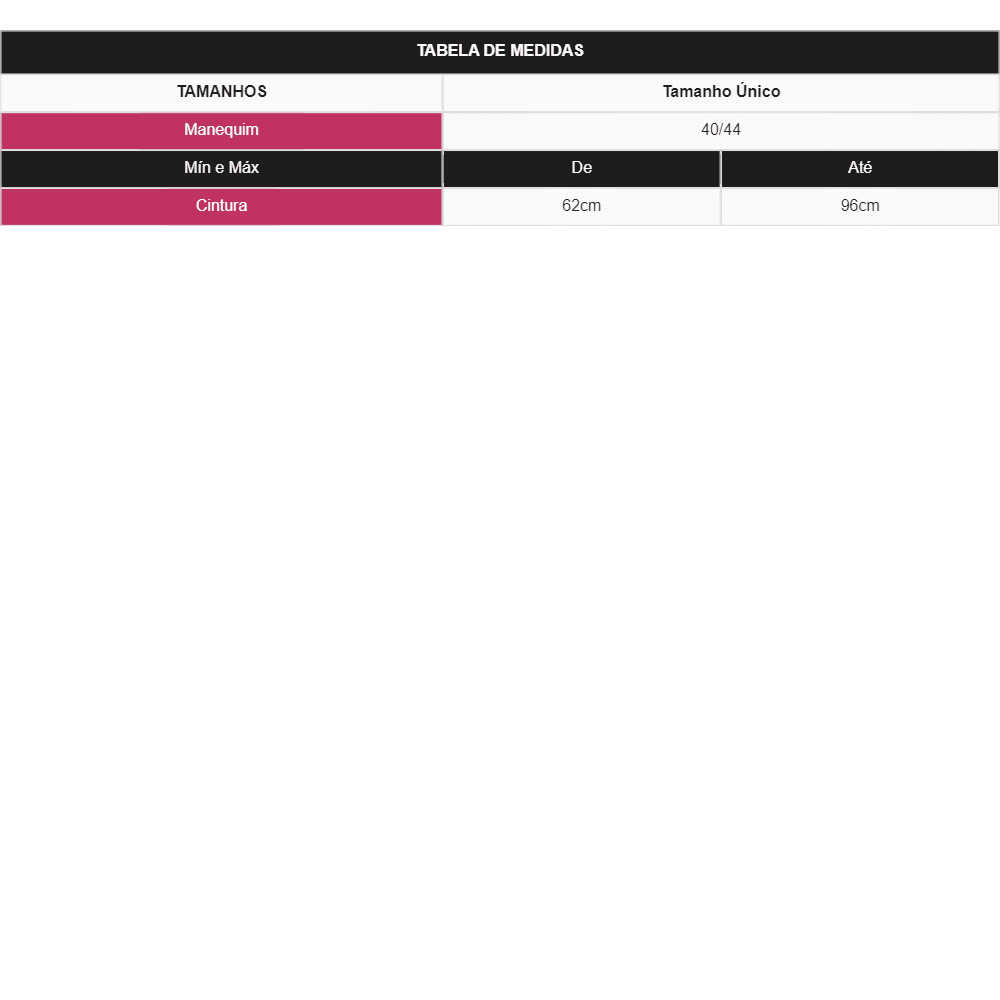 | TABELA DE MEDIDAS | | |
|---|---|---|
| TAMANHOS | Tamanho Único | |
| Manequim | 40/44 | |
| Mín e Máx | De | Até |
| Cintura | 62cm | 96cm |